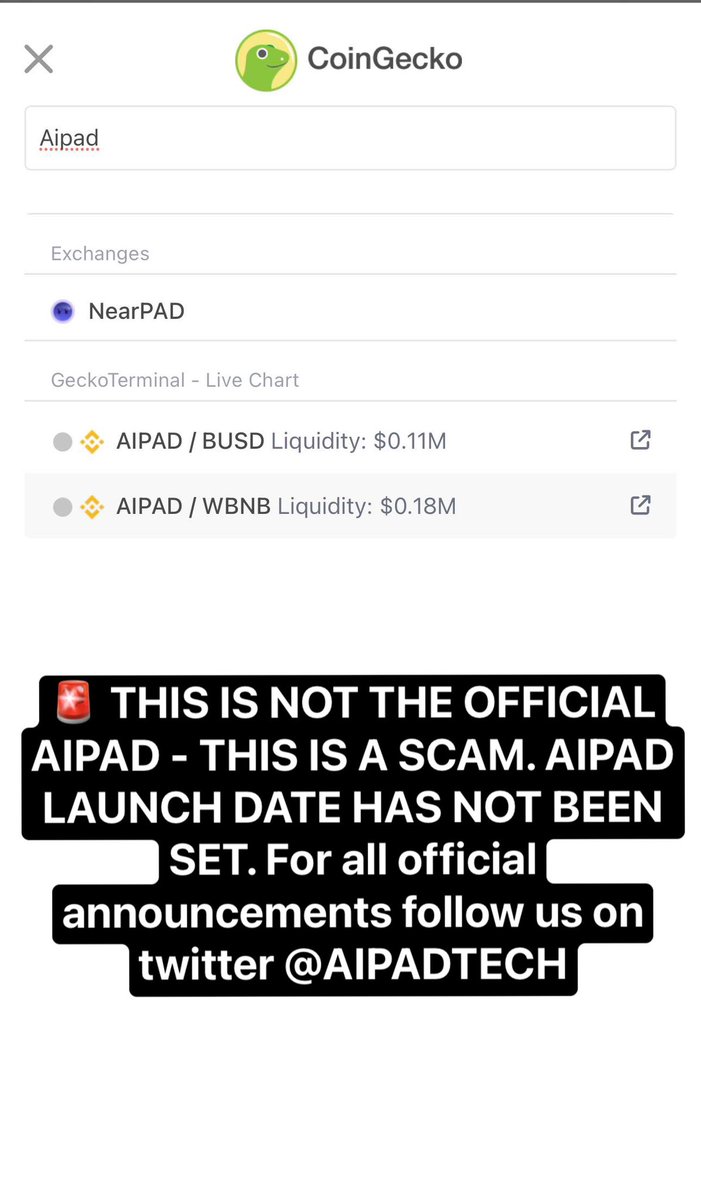 CoinGecko

Aipad

Exchanges

NearPAD

GeckoTerminal - Live Chart

AIPAD / BUSD Liquidity: $0.11M

AIPAD / WBNB Liquidity: $0.18M

🚨 THIS IS NOT THE OFFICIAL AIPAD - THIS IS A SCAM. AIPAD LAUNCH DATE HAS NOT BEEN SET. For all official announcements follow us on twitter @AIPADTECH